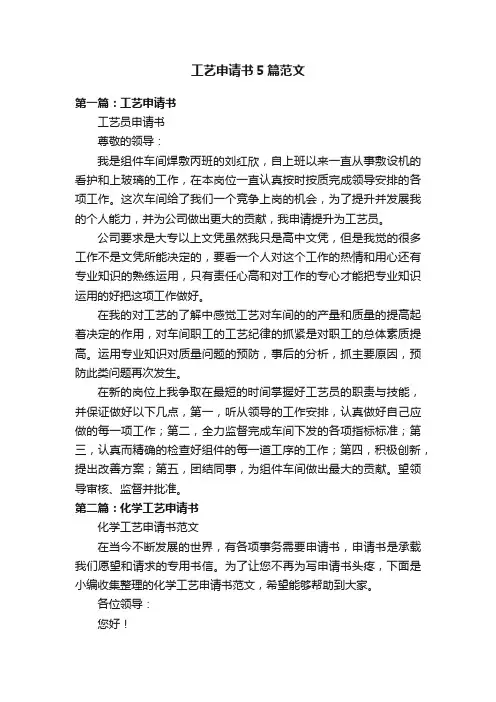 工艺申请书5篇范文

第一篇：工艺申请书

工艺员申请书

尊敬的领导：

我是组件车间焊敷丙班的刘红欣，自上班以来一直从事敷设机的看护和上玻璃的工作，在本岗位一直认真按时按质完成领导安排的各项工作。这次车间给了我们一个竞争上岗的机会，为了提升并发展我的个人能力，并为公司做出更大的贡献，我申请提升为工艺员。

公司要求是大专以上文凭虽然我只是高中文凭，但是我觉的很多工作不是文凭所能决定的，要看一个人对这个工作的热情和用心还有专业知识的熟练运用，只有责任心高和对工作的专心才能把专业知识运用的好把这项工作做好。

在我的对工艺的了解中感觉工艺对车间的的产量和质量的提高起着决定的作用，对车间职工的工艺纪律的抓紧是对职工的总体素质提高。运用专业知识对质量问题的预防，事后的分析，抓主要原因，预防此类问题再次发生。

在新的岗位上我争取在最短的时间掌握好工艺员的职责与技能，并保证做好以下几点，第一，听从领导的工作安排，认真做好自己应做的每一项工作；第二，全力监督完成车间下发的各项指标标准；第三，认真而精确的检查好组件的每一道工序的工作；第四，积极创新，提出改善方案；第五，团结同事，为组件车间做出最大的贡献。望领导审核、监督并批准。

第二篇：化学工艺申请书

化学工艺申请书范文

在当今不断发展的世界，有各项事务需要申请书，申请书是承载我们愿望和请求的专用书信。为了让您不再为写申请书头疼，下面是小编收集整理的化学工艺申请书范文，希望能够帮助到大家。

各位领导：

您好！